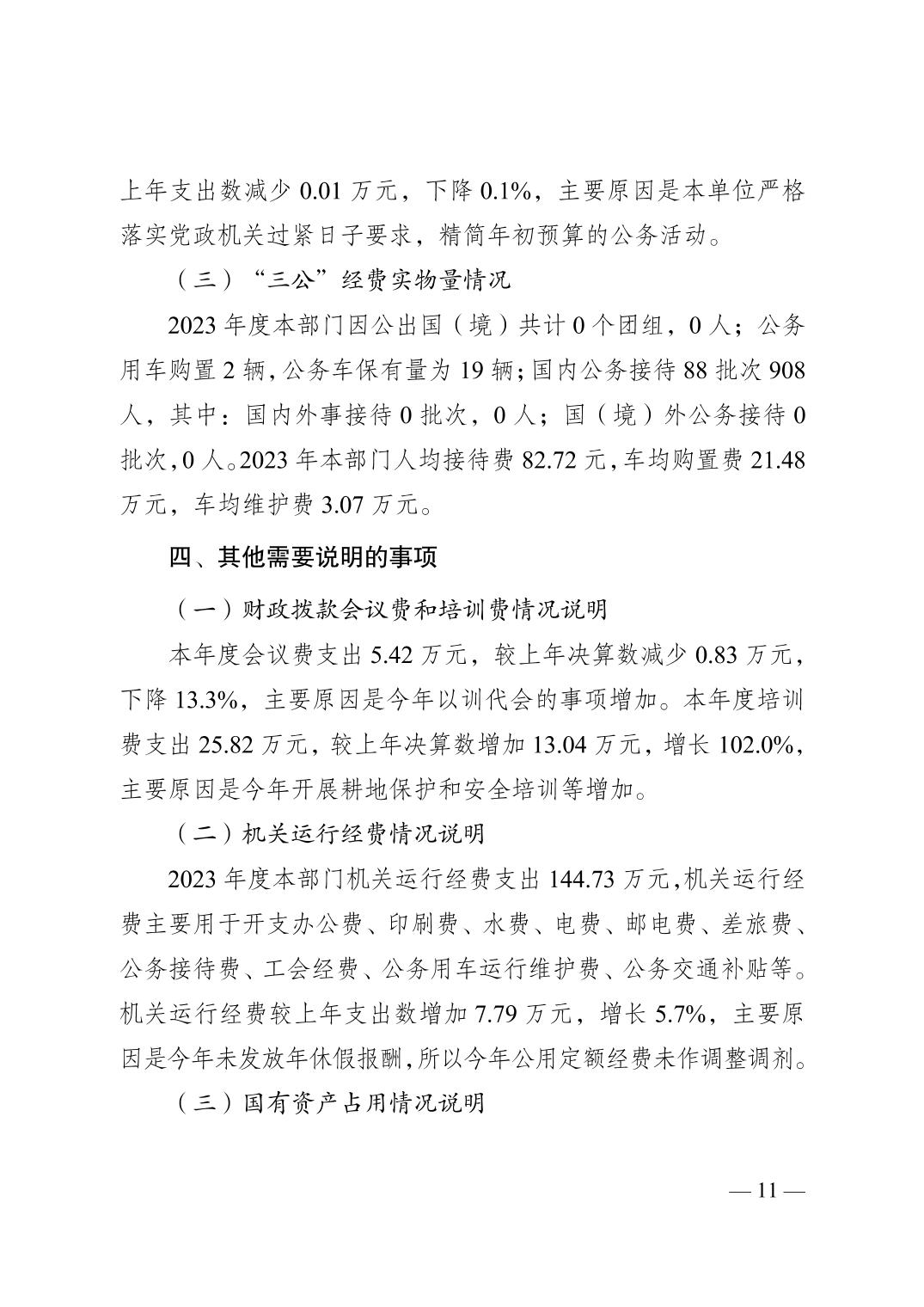 上年支出数减少 0.01 万元，下降 0.1%，主要原因是本单位严格落实党政机关过紧日子要求，精简年初预算的公务活动。

（三）“三公”经费实物量情况

2023 年度本部门因公出国（境）共计 0 个团组，0 人；公务用车购置 2 辆，公务车保有量为 19 辆；国内公务接待 88 批次 908 人，其中：国内外事接待 0 批次，0 人；国（境）外公务接待 0 批次，0 人。2023 年本部门人均接待费 82.72 元，车均购置费 21.48 万元，车均维护费 3.07 万元。

四、其他需要说明的事项

（一）财政拨款会议费和培训费情况说明

本年度会议费支出 5.42 万元，较上年决算数减少 0.83 万元，下降 13.3%，主要原因是今年以训代会的事项增加。本年度培训费支出 25.82 万元，较上年决算数增加 13.04 万元，增长 102.0%，主要原因是今年开展耕地保护和安全培训等增加。

（二）机关运行经费情况说明

2023 年度本部门机关运行经费支出 144.73 万元，机关运行经费主要用于开支办公费、印刷费、水费、电费、邮电费、差旅费、公务接待费、工会经费、公务用车运行维护费、公务交通补贴等。机关运行经费较上年支出数增加 7.79 万元，增长 5.7%，主要原因是今年未发放年休假报酬，所以今年公用定额经费未作调整调剂。

（三）国有资产占用情况说明

— 11 —